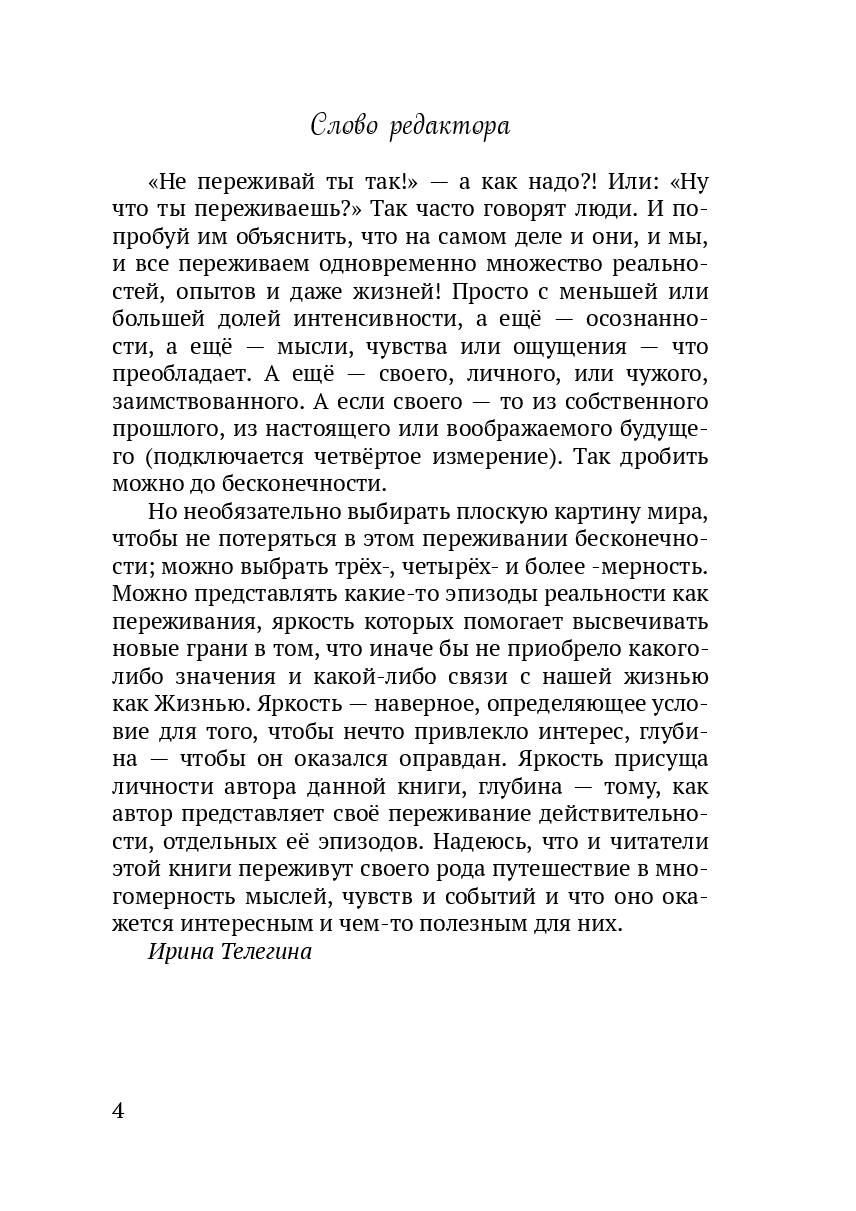 Слово редактора

«Не переживай ты так!» — а как надо?! Или: «Ну что ты переживаешь?» Так часто говорят люди. И попробуй им объяснить, что на самом деле и они, и мы, и все переживаем одновременно множество реальностей, опытов и даже жизней! Просто с меньшей или большей долей интенсивности, а ещё — осознанности, а ещё — мысли, чувства или ощущения — что преобладает. А ещё — своего, личного, или чужого, заимствованного. А если своего — то из собственного прошлого, из настоящего или воображаемого будущего (подключается четвёртое измерение). Так дробить можно до бесконечности.

Но необязательно выбирать плоскую картину мира, чтобы не потеряться в этом переживании бесконечности; можно выбрать трёх-, четырёх- и более -мерность. Можно представлять какие-то эпизоды реальности как переживания, яркость которых помогает высвечивать новые грани в том, что иначе бы не приобрело какого-либо значения и какой-либо связи с нашей жизнью как Жизнью. Яркость — наверное, определяющее условие для того, чтобы нечто привлекло интерес, глубина — чтобы он оказался оправдан. Яркость присуща личности автора данной книги, глубина — тому, как автор представляет своё переживание действительности, отдельных её эпизодов. Надеюсь, что и читатели этой книги переживут своего рода путешествие в многомерность мыслей, чувств и событий и что оно окажется интересным и чем-то полезным для них.

Ирина Телегина

4